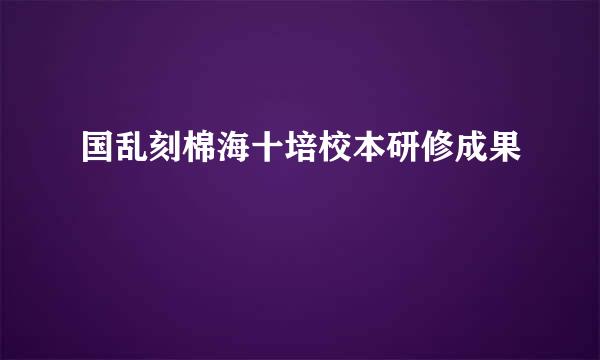 国乱刻棉海十培校本研修成果